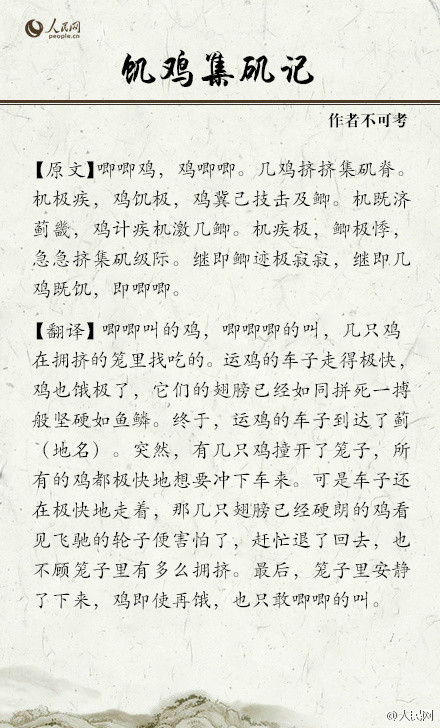 人民网
people.cn

饥鸡集矶记

作者不可考

【原文】唧唧鸡，鸡唧唧。几鸡挤挤集矶脊。机极疾，鸡饥极，鸡冀己技击及鲫。机既济蓟畿，鸡计疾机激几鲫。机疾极，鲫极悸，急急挤集矶级际。继即鲫迹极寂寂，继即几鸡既饥，即唧唧。

【翻译】唧唧叫的鸡，唧唧唧的叫，几只鸡在拥挤的笼里找吃的。运鸡的车子走得极快，鸡也饿极了，它们的翅膀已经如同拼死一搏般坚硬如鱼鳞。终于，运鸡的车子到达了蓟（地名）。突然，有几只鸡撞开了笼子，所有的鸡都极快地想要冲下车来。可是车子还在极快地走着，那几只翅膀已经硬朗的鸡看见飞驰的轮子便害怕了，赶忙退了回去，也不顾笼子里有多么拥挤。最后，笼子里安静了下来，鸡即使再饿，也只敢唧唧的叫。

@人民网